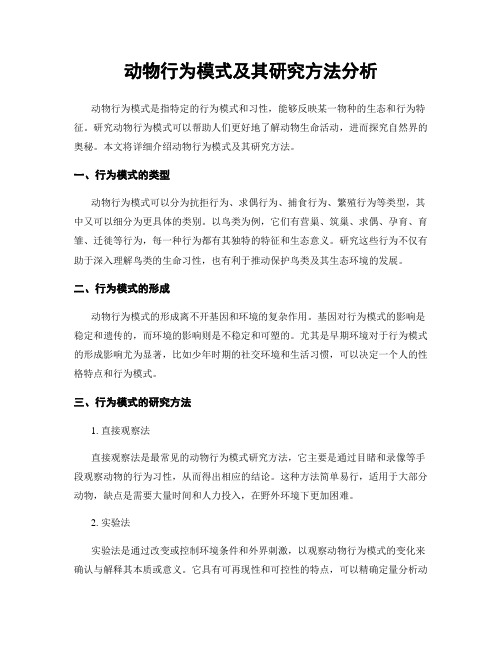 动物行为模式及其研究方法分析

动物行为模式是指特定的行为模式和习性，能够反映某一物种的生态和行为特征。研究动物行为模式可以帮助人们更好地了解动物生命活动，进而探究自然界的奥秘。本文将详细介绍动物行为模式及其研究方法。

一、行为模式的类型

动物行为模式可以分为抗拒行为、求偶行为、捕食行为、繁殖行为等类型，其中又可以细分为更具体的类别。以鸟类为例，它们有营巢、筑巢、求偶、孕育、育雏、迁徙等行为，每一种行为都有其独特的特征和生态意义。研究这些行为不仅有助于深入理解鸟类的生命习性，也有利于推动保护鸟类及其生态环境的发展。

二、行为模式的形成

动物行为模式的形成离不开基因和环境的复杂作用。基因对行为模式的影响是稳定和遗传的，而环境的影响则是不稳定和可塑的。尤其是早期环境对于行为模式的形成影响尤为显著，比如少年时期的社交环境和生活习惯，可以决定一个人的性格特点和行为模式。

三、行为模式的研究方法

1. 直接观察法

直接观察法是最常见的动物行为模式研究方法，它主要是通过目睹和录像等手段观察动物的行为习性，从而得出相应的结论。这种方法简单易行，适用于大部分动物，缺点是需要大量时间和人力投入，在野外环境下更加困难。

2. 实验法

实验法是通过改变或控制环境条件和外界刺激，以观察动物行为模式的变化来确认与解释其本质或意义。它具有可再现性和可控性的特点，可以精确定量分析动